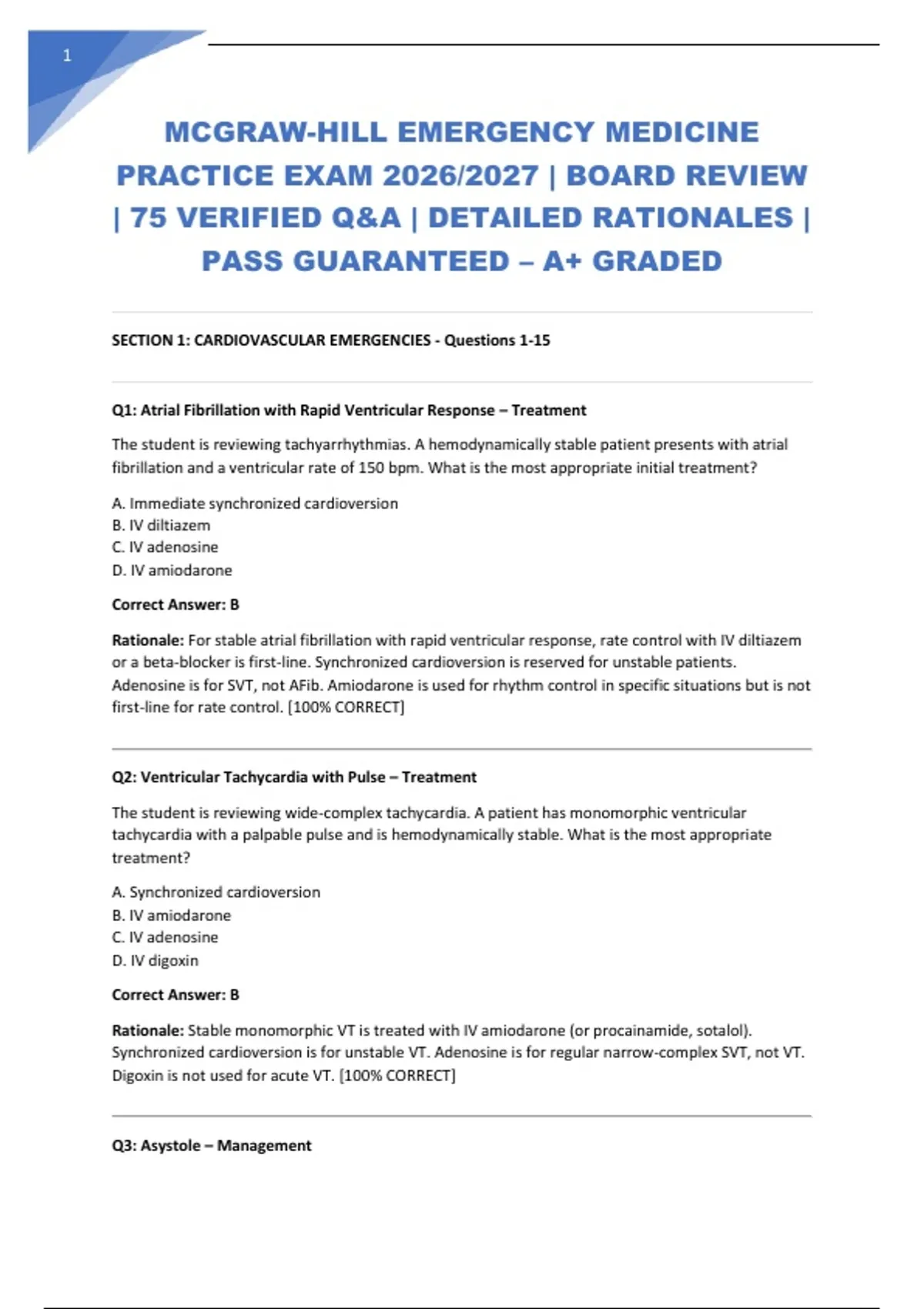 1

MCGRAW-HILL EMERGENCY MEDICINE PRACTICE EXAM 2026/2027 | BOARD REVIEW | 75 VERIFIED Q&A | DETAILED RATIONALES | PASS GUARANTEED – A+ GRADED

SECTION 1: CARDIOVASCULAR EMERGENCIES - Questions 1-15

Q1: Atrial Fibrillation with Rapid Ventricular Response – Treatment

The student is reviewing tachyarrhythmias. A hemodynamically stable patient presents with atrial fibrillation and a ventricular rate of 150 bpm. What is the most appropriate initial treatment?

A. Immediate synchronized cardioversion
B. IV diltiazem
C. IV adenosine
D. IV amiodarone

Correct Answer: B

Rationale: For stable atrial fibrillation with rapid ventricular response, rate control with IV diltiazem or a beta-blocker is first-line. Synchronized cardioversion is reserved for unstable patients. Adenosine is for SVT, not AFib. Amiodarone is used for rhythm control in specific situations but is not first-line for rate control. [100% CORRECT]

Q2: Ventricular Tachycardia with Pulse – Treatment

The student is reviewing wide-complex tachycardia. A patient has monomorphic ventricular tachycardia with a palpable pulse and is hemodynamically stable. What is the most appropriate treatment?

A. Synchronized cardioversion
B. IV amiodarone
C. IV adenosine
D. IV digoxin

Correct Answer: B

Rationale: Stable monomorphic VT is treated with IV amiodarone (or procainamide, sotalol). Synchronized cardioversion is for unstable VT. Adenosine is for regular narrow-complex SVT, not VT. Digoxin is not used for acute VT. [100% CORRECT]

Q3: Asystole – Management